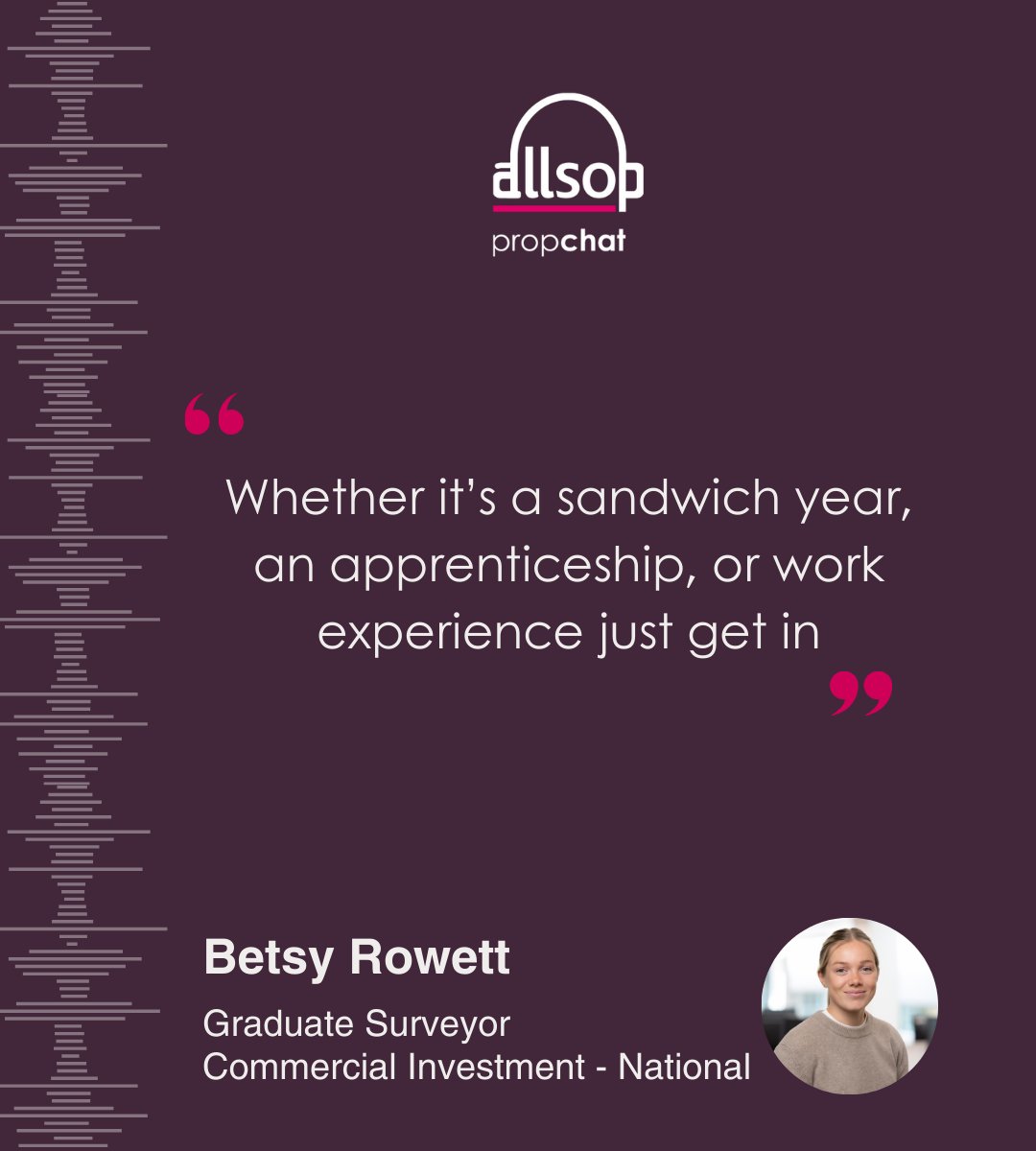 allsop
propchat

“

Whether it’s a sandwich year, an apprenticeship, or work experience just get in

”

Betsy Rowett

Graduate Surveyor
Commercial Investment - National